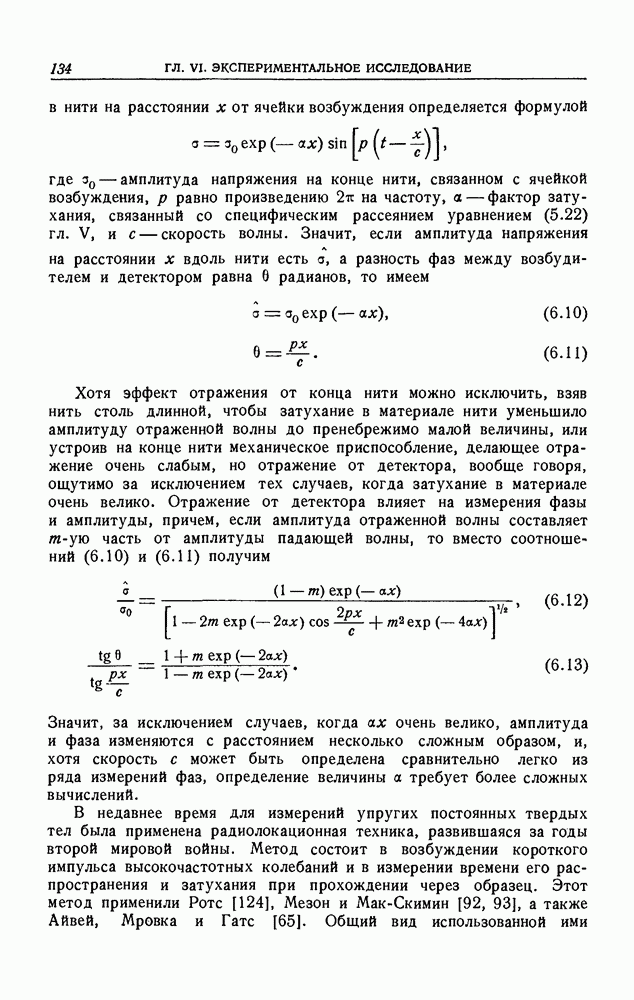 134 ГЛ. VI. ЭКСПЕРИМЕНТАЛЬНОЕ ИССЛЕДОВАНИЕ

в нити на расстоянии $x$ от ячейки возбуждения определяется формулой

$$\sigma = \sigma_0 \exp(-\alpha x) \sin\left[p\left(t - \frac{x}{c}\right)\right],$$

где $\sigma_0$ — амплитуда напряжения на конце нити, связанном с ячейкой возбуждения, $p$ равно произведению $2\pi$ на частоту, $\alpha$ — фактор затухания, связанный со специфическим рассеянием уравнением (5.22) гл. V, и $c$ — скорость волны. Значит, если амплитуда напряжения на расстоянии $x$ вдоль нити есть $\hat{\sigma}$, а разность фаз между возбудителем и детектором равна $\theta$ радианов, то имеем

$$\hat{\sigma} = \sigma_0 \exp(-\alpha x), \quad (6.10)$$

$$\theta = \frac{px}{c}. \quad (6.11)$$

Хотя эффект отражения от конца нити можно исключить, взяв нить столь длинной, чтобы затухание в материале нити уменьшило амплитуду отраженной волны до пренебрежимо малой величины, или устроив на конце нити механическое приспособление, делающее отражение очень слабым, но отражение от детектора, вообще говоря, ощутимо за исключением тех случаев, когда затухание в материале очень велико. Отражение от детектора влияет на измерения фазы и амплитуды, причем, если амплитуда отраженной волны составляет $m$-ую часть от амплитуды падающей волны, то вместо соотношений (6.10) и (6.11) получим

$$\frac{\hat{\sigma}}{\sigma_0} = \frac{(1-m)\exp(-\alpha x)}{\left[1 - 2m\exp(-2\alpha x)\cos\frac{2px}{c} + m^2\exp(-4\alpha x)\right]^{1/2}}, \quad (6.12)$$

$$\frac{\operatorname{tg}\theta}{\operatorname{tg}\frac{px}{c}} = \frac{1 + m\exp(-2\alpha x)}{1 - m\exp(-2\alpha x)}. \quad (6.13)$$

Значит, за исключением случаев, когда $\alpha x$ очень велико, амплитуда и фаза изменяются с расстоянием несколько сложным образом, и, хотя скорость $c$ может быть определена сравнительно легко из ряда измерений фаз, определение величины $\alpha$ требует более сложных вычислений.

В недавнее время для измерений упругих постоянных твердых тел была применена радиолокационная техника, развившаяся за годы второй мировой войны. Метод состоит в возбуждении короткого импульса высокочастотных колебаний и в измерении времени его распространения и затухания при прохождении через образец. Этот метод применили Ротс [124], Мезон и Мак-Скимин [92, 93], а также Айвей, Мровка и Гатс [65]. Общий вид использованной ими